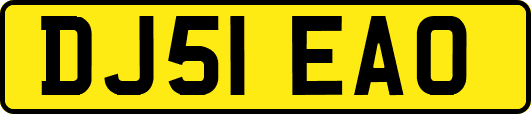 DJ51 EAO